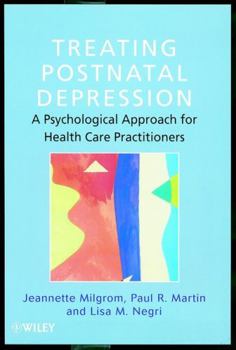 TREATING POSTNATAL DEPRESSION

A Psychological Approach for Health Care Practitioners

Jeannette Milgrom, Paul R. Martin and Lisa M. Negri

WILEY